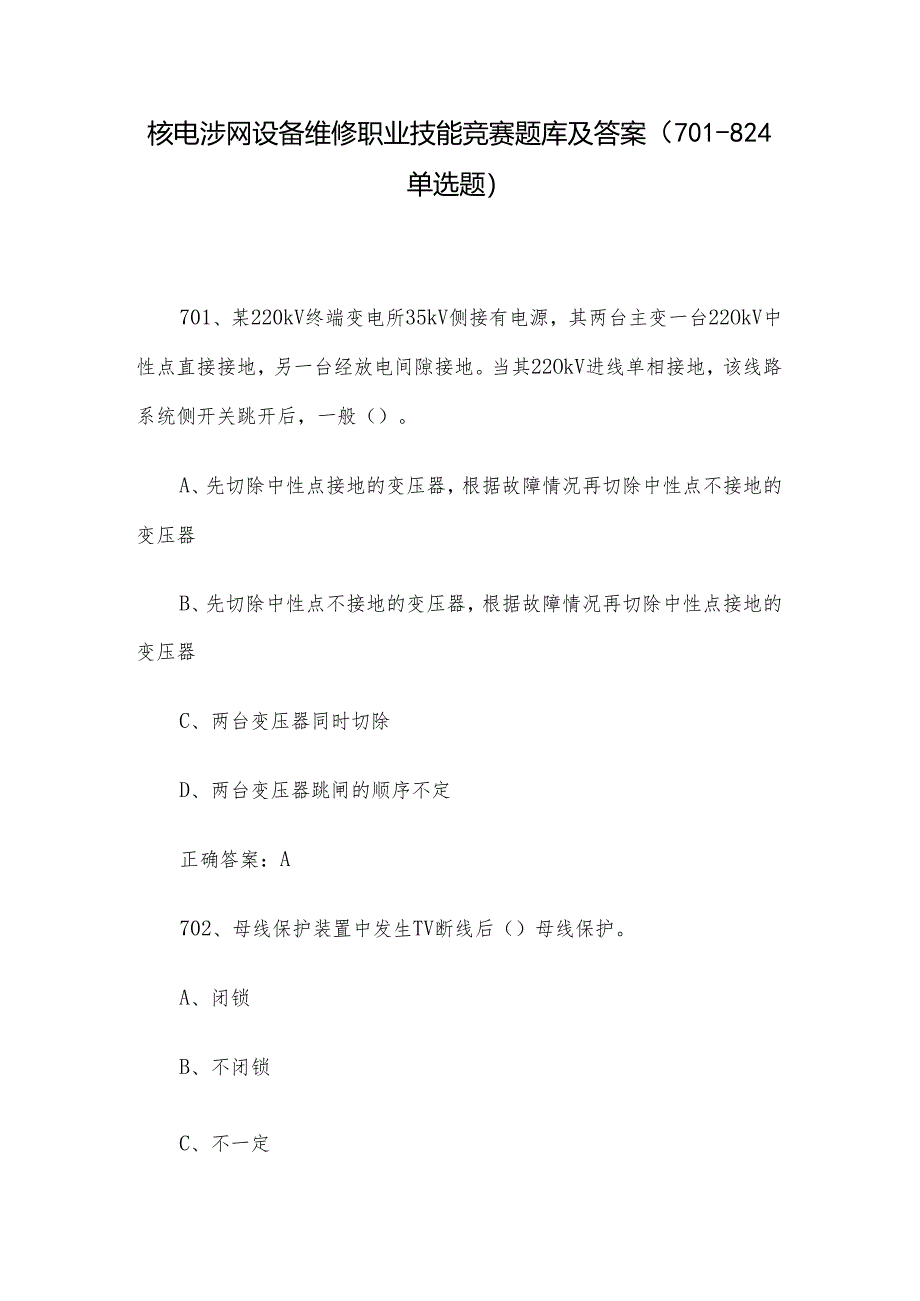 核电涉网设备维修职业技能竞赛题库及答案（701-824单选题）

701、某220kV终端变电所35kV侧接有电源，其两台主变一台220kV中性点直接接地，另一台经放电间隙接地。当其220kV进线单相接地，该线路系统侧开关跳开后，一般（）。

A、先切除中性点接地的变压器，根据故障情况再切除中性点不接地的变压器

B、先切除中性点不接地的变压器，根据故障情况再切除中性点接地的变压器

C、两台变压器同时切除

D、两台变压器跳闸的顺序不定

正确答案：A

702、母线保护装置中发生TV断线后（）母线保护。

A、闭锁

B、不闭锁

C、不一定